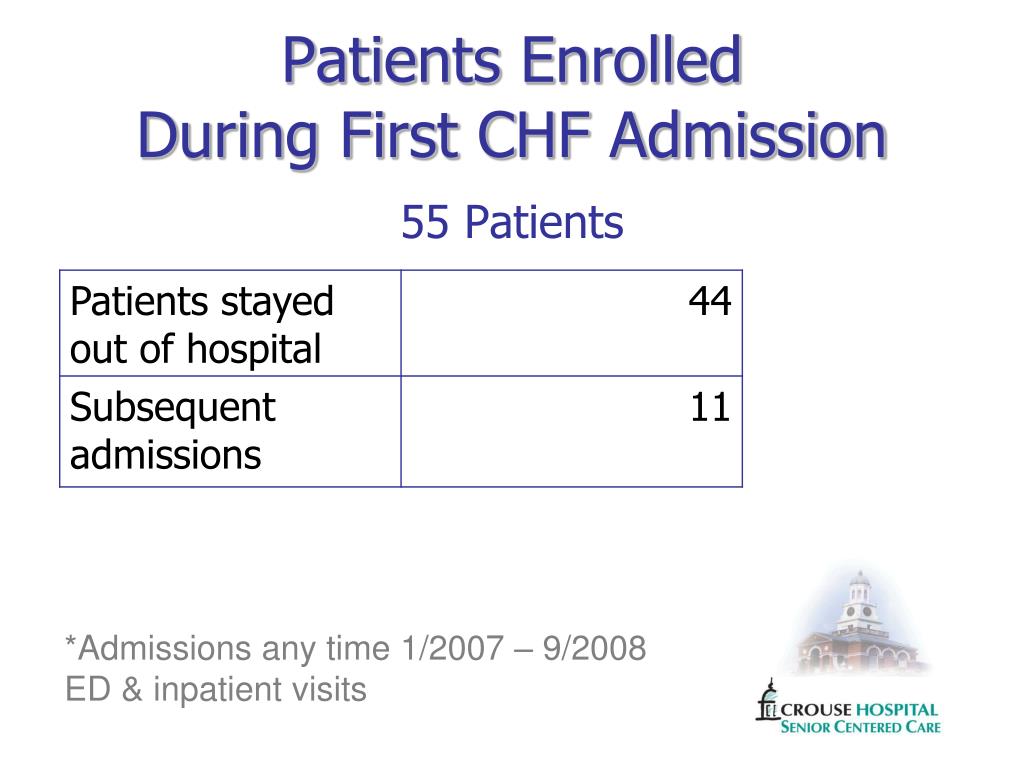 Patients Enrolled
During First CHF Admission

55 Patients

| Patients stayed out of hospital | 44 |
|---|---|
| Subsequent admissions | 11 |

*Admissions any time 1/2007 – 9/2008
ED & inpatient visits

CROUSE HOSPITAL
SENIOR CENTERED CARE